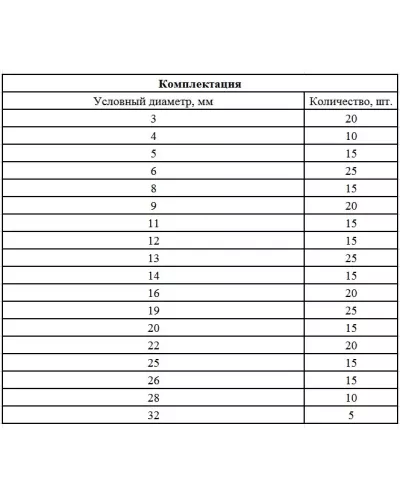 | Комплектация | |
|---|---|
| Условный диаметр, мм | Количество, шт. |
| 3 | 20 |
| 4 | 10 |
| 5 | 15 |
| 6 | 25 |
| 8 | 15 |
| 9 | 20 |
| 11 | 15 |
| 12 | 15 |
| 13 | 25 |
| 14 | 15 |
| 16 | 20 |
| 19 | 25 |
| 20 | 15 |
| 22 | 20 |
| 25 | 15 |
| 26 | 15 |
| 28 | 10 |
| 32 | 5 |